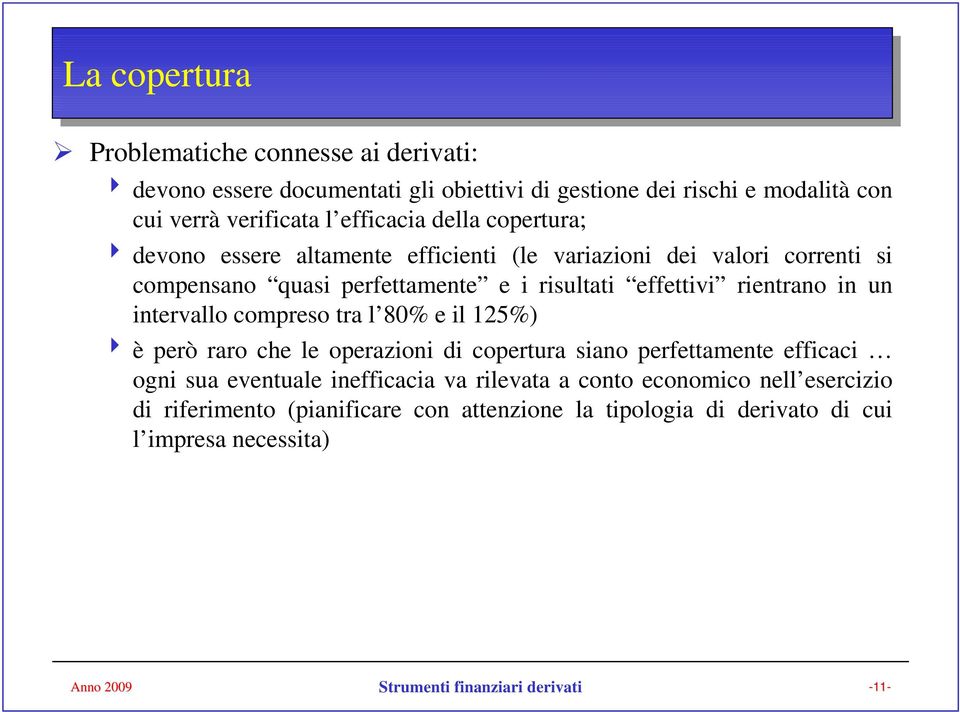 La copertura

Problematiche connesse ai derivati:

devono essere documentati gli obiettivi di gestione dei rischi e modalità con cui verrà verificata l’efficacia della copertura;

devono essere altamente efficienti (le variazioni dei valori correnti si compensano “quasi perfettamente” e i risultati “effettivi” rientrano in un intervallo compreso tra l’80% e il 125%)

è però raro che le operazioni di copertura siano perfettamente efficaci … ogni sua eventuale inefficacia va rilevata a conto economico nell’esercizio di riferimento (pianificare con attenzione la tipologia di derivato di cui l’impresa necessita)

Anno 2009

Strumenti finanziari derivati

-11-